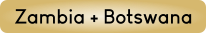 Zambia + Botswana